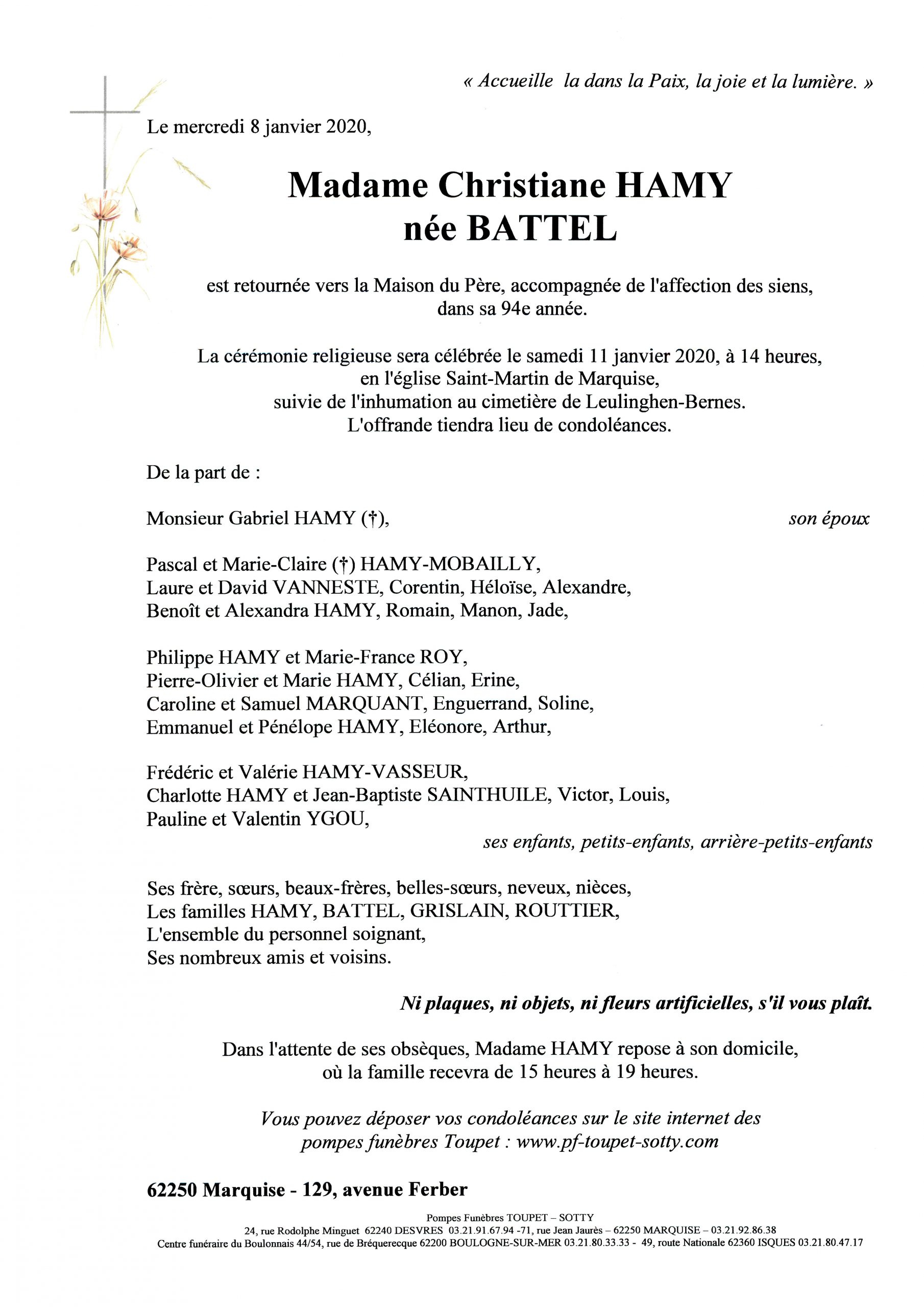 « Accueille la dans la Paix, la joie et la lumière. »

Le mercredi 8 janvier 2020,

Madame Christiane HAMY
née BATTEL

est retournée vers la Maison du Père, accompagnée de l'affection des siens, dans sa 94e année.

La cérémonie religieuse sera célébrée le samedi 11 janvier 2020, à 14 heures, en l'église Saint-Martin de Marquise, suivie de l'inhumation au cimetière de Leulinghen-Bernes. L'offrande tiendra lieu de condoléances.

De la part de :

Monsieur Gabriel HAMY (†), son époux

Pascal et Marie-Claire (†) HAMY-MOBAILLY,
Laure et David VANNESTE, Corentin, Héloïse, Alexandre,
Benoît et Alexandra HAMY, Romain, Manon, Jade,

Philippe HAMY et Marie-France ROY,
Pierre-Olivier et Marie HAMY, Célian, Erine,
Caroline et Samuel MARQUANT, Enguerrand, Soline,
Emmanuel et Pénélope HAMY, Eléonore, Arthur,

Frédéric et Valérie HAMY-VASSEUR,
Charlotte HAMY et Jean-Baptiste SAINTHUILE, Victor, Louis,
Pauline et Valentin YGOU,
ses enfants, petits-enfants, arrière-petits-enfants

Ses frère, sœurs, beaux-frères, belles-sœurs, neveux, nièces,
Les familles HAMY, BATTEL, GRISLAIN, ROUTTIER,
L'ensemble du personnel soignant,
Ses nombreux amis et voisins.

Ni plaques, ni objets, ni fleurs artificielles, s'il vous plaît.

Dans l'attente de ses obsèques, Madame HAMY repose à son domicile, où la famille recevra de 15 heures à 19 heures.

Vous pouvez déposer vos condoléances sur le site internet des pompes funèbres Toupet : www.pf-toupet-sotty.com

62250 Marquise - 129, avenue Ferber

Pompes Funèbres TOUPET – SOTTY
24, rue Rodolphe Minguet 62240 DESVRES 03.21.91.67.94 -71, rue Jean Jaurès – 62250 MARQUISE – 03.21.92.86.38
Centre funéraire du Boulonnais 44/54, rue de Bréquerecque 62200 BOULOGNE-SUR-MER 03.21.80.33.33 - 49, route Nationale 62360 ISQUES 03.21.80.47.17